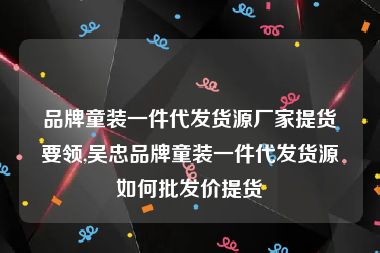 品牌童装一件代发货源厂家提货要领,吴忠品牌童装一件代发货源如何批发价提货